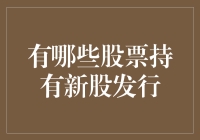 有哪些股票持有新股发行